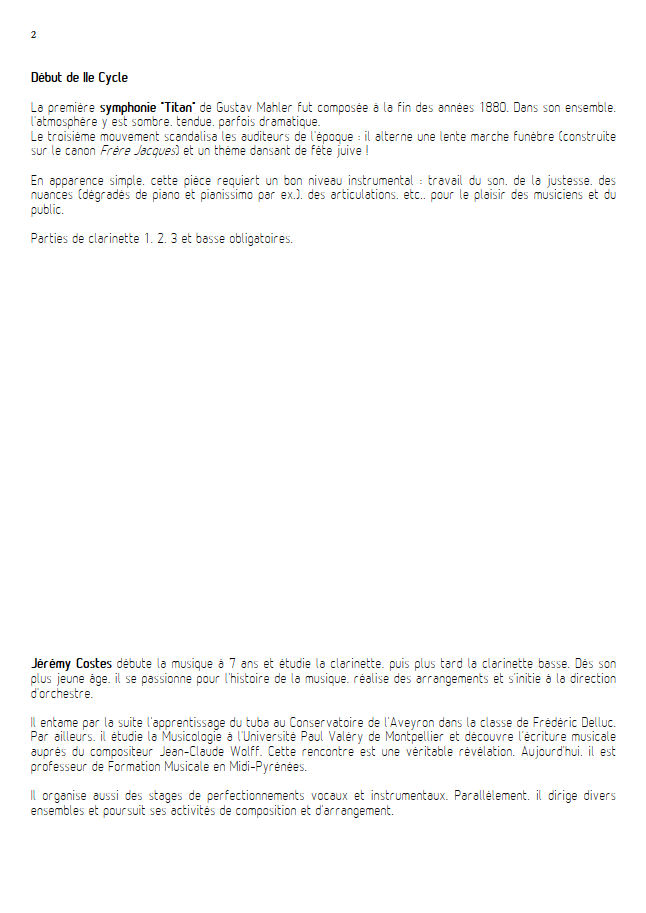 2

Début de IIe Cycle

La première symphonie "Titan" de Gustav Mahler fut composée à la fin des années 1880. Dans son ensemble, l'atmosphère y est sombre, tendue, parfois dramatique.
Le troisième mouvement scandalisa les auditeurs de l'époque : il alterne une lente marche funèbre (construite sur le canon Frère Jacques) et un thème dansant de fête juive !

En apparence simple, cette pièce requiert un bon niveau instrumental : travail du son, de la justesse, des nuances (dégradés de piano et pianissimo par ex.), des articulations, etc., pour le plaisir des musiciens et du public.

Parties de clarinette 1, 2, 3 et basse obligatoires.

Jérémy Costes débute la musique à 7 ans et étudie la clarinette, puis plus tard la clarinette basse. Dès son plus jeune âge, il se passionne pour l'histoire de la musique, réalise des arrangements et s'initie à la direction d'orchestre.

Il entame par la suite l'apprentissage du tuba au Conservatoire de l'Aveyron dans la classe de Frédéric Delluc. Par ailleurs, il étudie la Musicologie à l'Université Paul Valéry de Montpellier et découvre l'écriture musicale auprès du compositeur Jean-Claude Wolff. Cette rencontre est une véritable révélation. Aujourd'hui, il est professeur de Formation Musicale en Midi-Pyrénées.

Il organise aussi des stages de perfectionnements vocaux et instrumentaux. Parallèlement, il dirige divers ensembles et poursuit ses activités de composition et d'arrangement.